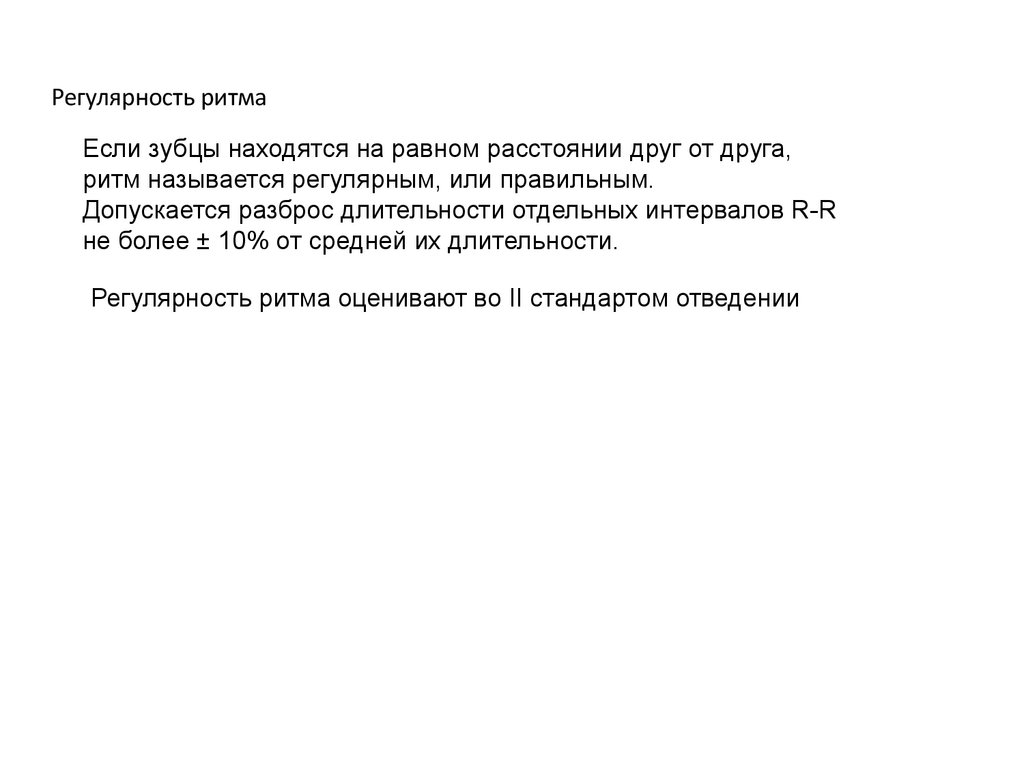 Регулярность ритма

Если зубцы находятся на равном расстоянии друг от друга, ритм называется регулярным, или правильным. Допускается разброс длительности отдельных интервалов R-R не более ± 10% от средней их длительности.

Регулярность ритма оценивают во II стандартом отведении